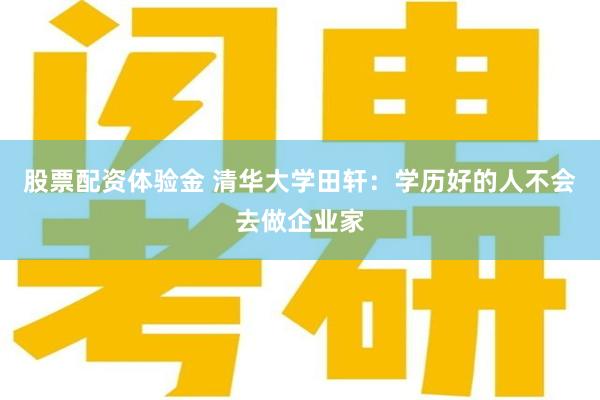 闪电

股票配资体验金 清华大学田轩：学历好的人不会去做企业家

考研